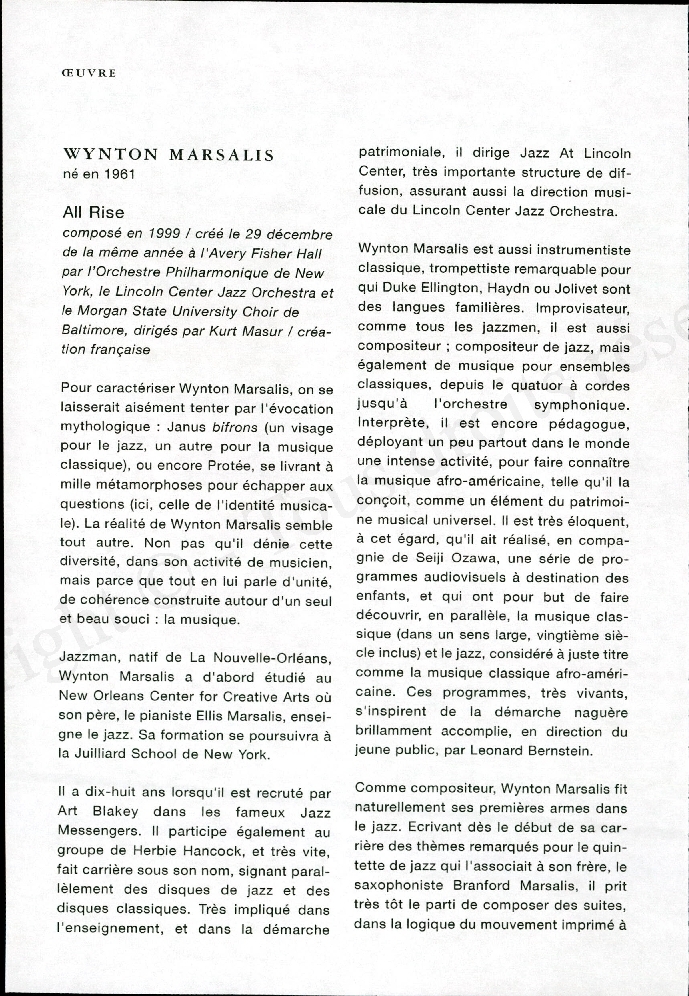 ŒUVRE

WYNTON MARSALIS
né en 1961

All Rise
composé en 1999 / créé le 29 décembre de la même année à l'Avery Fisher Hall par l'Orchestre Philharmonique de New York, le Lincoln Center Jazz Orchestra et le Morgan State University Choir de Baltimore, dirigés par Kurt Masur / création française

Pour caractériser Wynton Marsalis, on se laisserait aisément tenter par l'évocation mythologique : Janus bifrons (un visage pour le jazz, un autre pour la musique classique), ou encore Protée, se livrant à mille métamorphoses pour échapper aux questions (ici, celle de l'identité musicale). La réalité de Wynton Marsalis semble tout autre. Non pas qu'il dénie cette diversité, dans son activité de musicien, mais parce que tout en lui parle d'unité, de cohérence construite autour d'un seul et beau souci : la musique.

Jazzman, natif de La Nouvelle-Orléans, Wynton Marsalis a d'abord étudié au New Orleans Center for Creative Arts où son père, le pianiste Ellis Marsalis, enseigne le jazz. Sa formation se poursuivra à la Juilliard School de New York.

Il a dix-huit ans lorsqu'il est recruté par Art Blakey dans les fameux Jazz Messengers. Il participe également au groupe de Herbie Hancock, et très vite, fait carrière sous son nom, signant parallèlement des disques de jazz et des disques classiques. Très impliqué dans l'enseignement, et dans la démarche patrimoniale, il dirige Jazz At Lincoln Center, très importante structure de diffusion, assurant aussi la direction musicale du Lincoln Center Jazz Orchestra.

Wynton Marsalis est aussi instrumentiste classique, trompettiste remarquable pour qui Duke Ellington, Haydn ou Jolivet sont des langues familières. Improvisateur, comme tous les jazzmen, il est aussi compositeur ; compositeur de jazz, mais également de musique pour ensembles classiques, depuis le quatuor à cordes jusqu'à l'orchestre symphonique. Interprète, il est encore pédagogue, déployant un peu partout dans le monde une intense activité, pour faire connaître la musique afro-américaine, telle qu'il la conçoit, comme un élément du patrimoine musical universel. Il est très éloquent, à cet égard, qu'il ait réalisé, en compagnie de Seiji Ozawa, une série de programmes audiovisuels à destination des enfants, et qui ont pour but de faire découvrir, en parallèle, la musique classique (dans un sens large, vingtième siècle inclus) et le jazz, considéré à juste titre comme la musique classique afro-américaine. Ces programmes, très vivants, s'inspirent de la démarche naguère brillamment accomplie, en direction du jeune public, par Leonard Bernstein.

Comme compositeur, Wynton Marsalis fit naturellement ses premières armes dans le jazz. Ecrivant dès le début de sa carrière des thèmes remarqués pour le quintette de jazz qui l'associait à son frère, le saxophoniste Branford Marsalis, il prit très tôt le parti de composer des suites, dans la logique du mouvement imprimé à